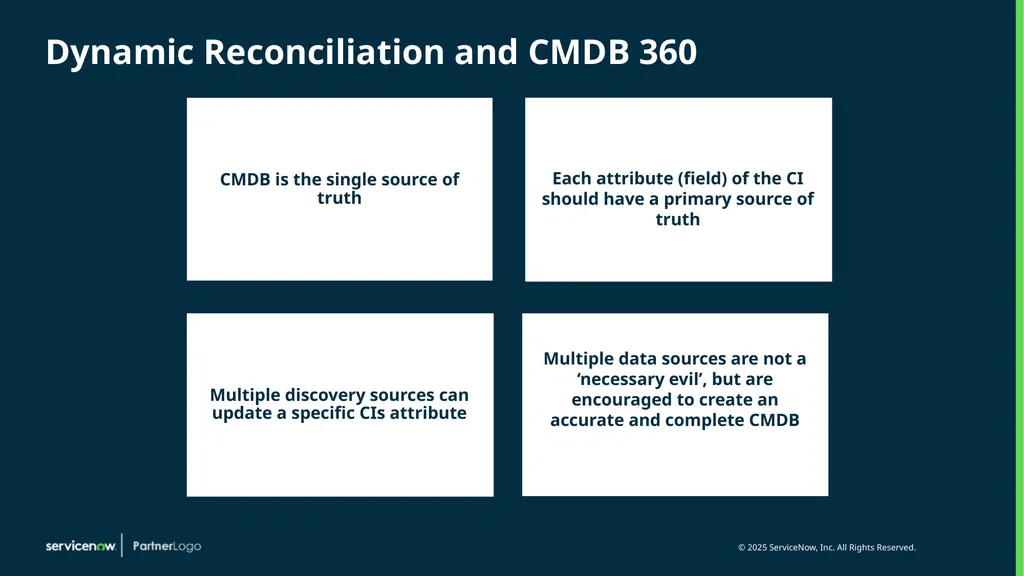 Dynamic Reconciliation and CMDB 360

CMDB is the single source of truth

Each attribute (field) of the CI should have a primary source of truth

Multiple discovery sources can update a specific CIs attribute

Multiple data sources are not a ‘necessary evil’, but are encouraged to create an accurate and complete CMDB

servicenow | PartnerLogo

© 2025 ServiceNow, Inc. All Rights Reserved.